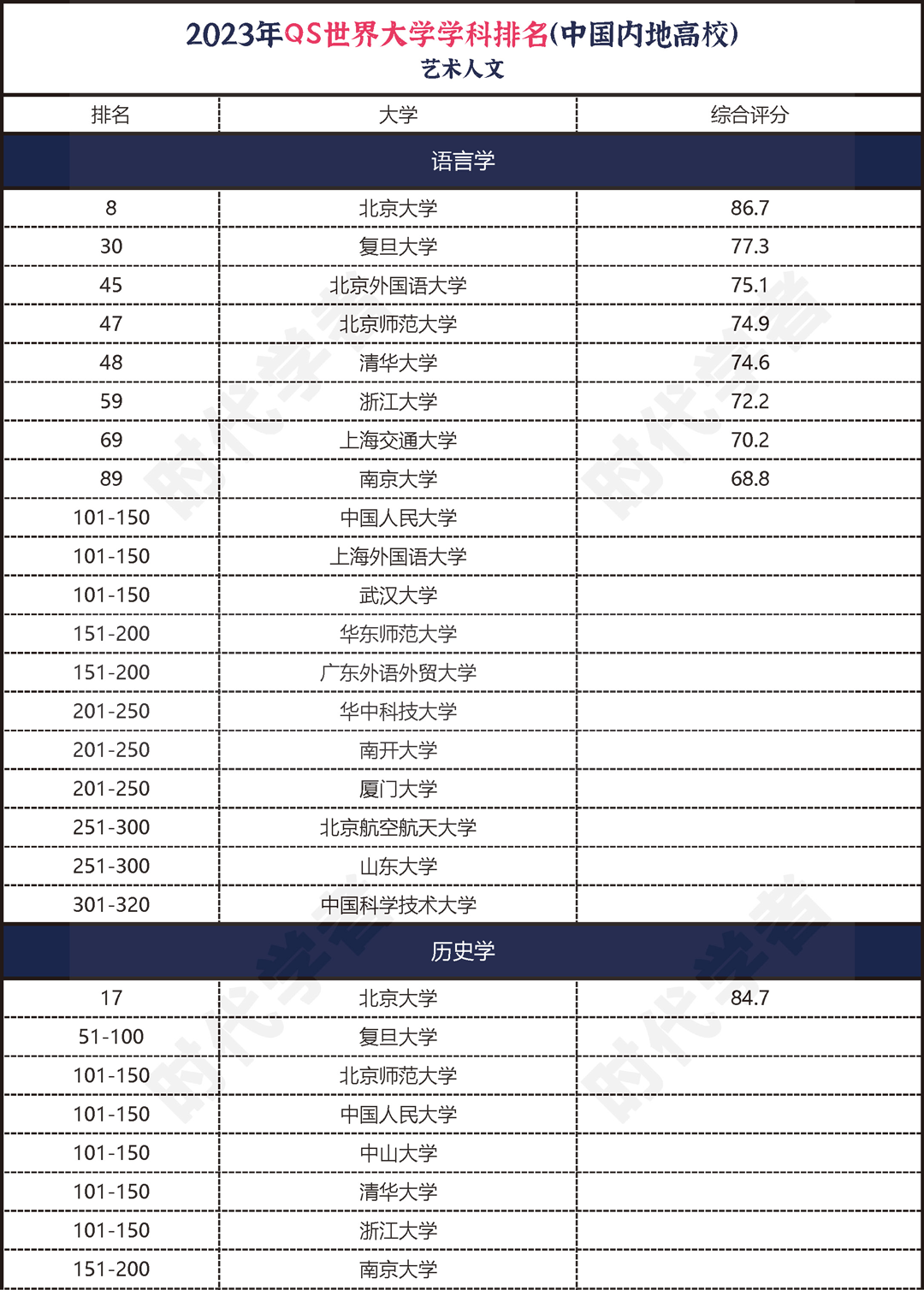 2023年QS世界大学学科排名(中国内地高校)
艺术人文

| 排名 | 大学 | 综合评分 |
|---|---|---|
| 语言学 | | |
| 8 | 北京大学 | 86.7 |
| 30 | 复旦大学 | 77.3 |
| 45 | 北京外国语大学 | 75.1 |
| 47 | 北京师范大学 | 74.9 |
| 48 | 清华大学 | 74.6 |
| 59 | 浙江大学 | 72.2 |
| 69 | 上海交通大学 | 70.2 |
| 89 | 南京大学 | 68.8 |
| 101-150 | 中国人民大学 | |
| 101-150 | 上海外国语大学 | |
| 101-150 | 武汉大学 | |
| 151-200 | 华东师范大学 | |
| 151-200 | 广东外语外贸大学 | |
| 201-250 | 华中科技大学 | |
| 201-250 | 南开大学 | |
| 201-250 | 厦门大学 | |
| 251-300 | 北京航空航天大学 | |
| 251-300 | 山东大学 | |
| 301-320 | 中国科学技术大学 | |
| 历史学 | | |
| 17 | 北京大学 | 84.7 |
| 51-100 | 复旦大学 | |
| 101-150 | 北京师范大学 | |
| 101-150 | 中国人民大学 | |
| 101-150 | 中山大学 | |
| 101-150 | 清华大学 | |
| 101-150 | 浙江大学 | |
| 151-200 | 南京大学 | |

时代学者